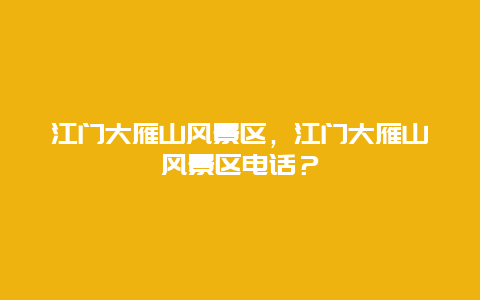 江门大雁山风景区，江门大雁山风景区电话？